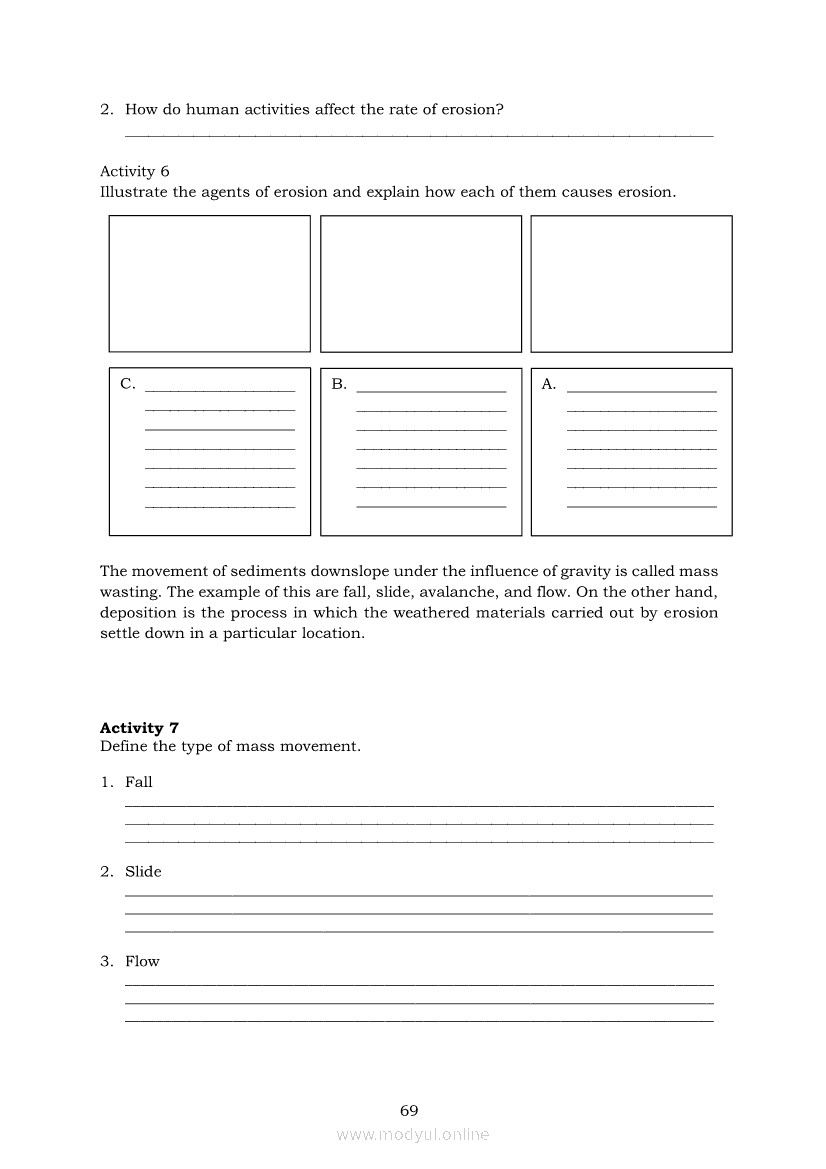 2. How do human activities affect the rate of erosion?

Activity 6
Illustrate the agents of erosion and explain how each of them causes erosion.

C.

B.

A.

The movement of sediments downslope under the influence of gravity is called mass wasting. The example of this are fall, slide, avalanche, and flow. On the other hand, deposition is the process in which the weathered materials carried out by erosion settle down in a particular location.

**Activity 7**
Define the type of mass movement.

1. Fall

2. Slide

3. Flow

69

www.modyul.online